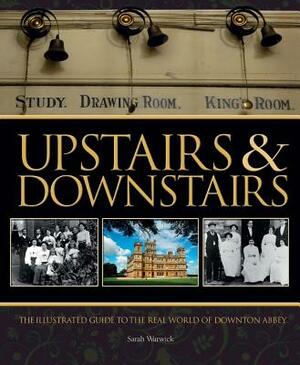 STUDY. DRAWING ROOM. KING'S ROOM.

UPSTAIRS & DOWNSTAIRS

THE ILLUSTRATED GUIDE TO THE REAL WORLD OF DOWNTON ABBEY

Sarah Warwick